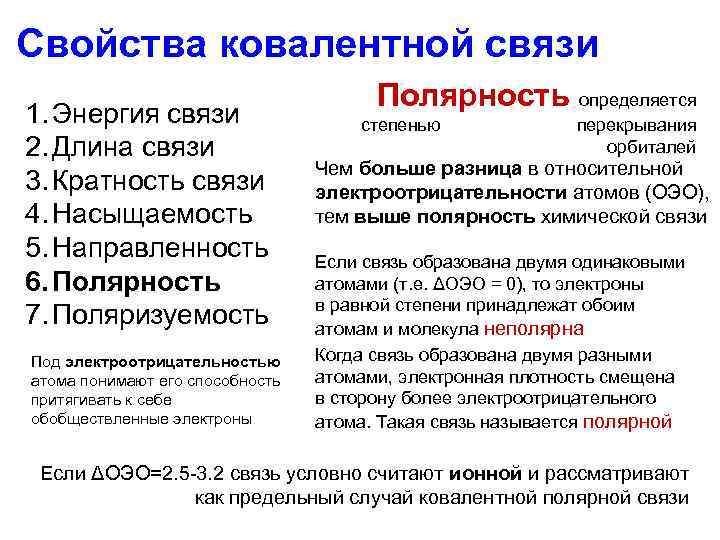 Свойства ковалентной связи

1. Энергия связи
2. Длина связи
3. Кратность связи
4. Насыщаемость
5. Направленность
6. Полярность
7. Поляризуемость

Под электроотрицательностью атома понимают его способность притягивать к себе обобществленные электроны

Полярность определяется степенью перекрывания орбиталей

Чем больше разница в относительной электроотрицательности атомов (ОЭО), тем выше полярность химической связи

Если связь образована двумя одинаковыми атомами (т.е. ΔОЭО = 0), то электроны в равной степени принадлежат обоим атомам и молекула неполярна

Когда связь образована двумя разными атомами, электронная плотность смещена в сторону более электроотрицательного атома. Такая связь называется полярной

Если ΔОЭО=2.5-3.2 связь условно считают ионной и рассматривают как предельный случай ковалентной полярной связи